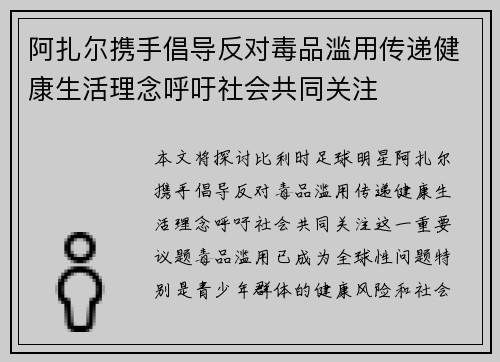 阿扎尔携手倡导反对毒品滥用传递健康生活理念呼吁社会共同关注

本文将探讨比利时足球明星阿扎尔携手倡导反对毒品滥用传递健康生活理念呼吁社会共同关注这一重要议题毒品滥用已成为全球性问题特别是青少年群体的健康风险和社会